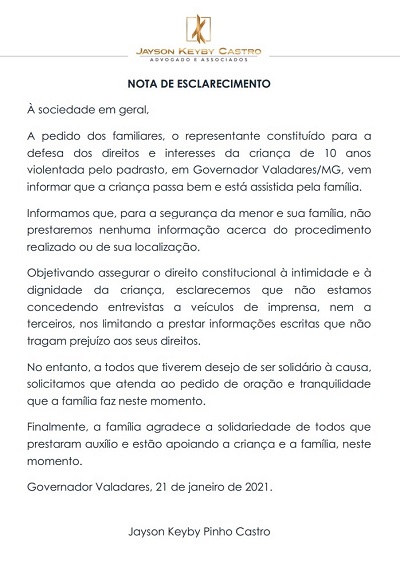 JAYSON KEYBY CASTRO
ADVOGADO E ASSOCIADOS

NOTA DE ESCLARECIMENTO

À sociedade em geral,

A pedido dos familiares, o representante constituído para a defesa dos direitos e interesses da criança de 10 anos violentada pelo padrasto, em Governador Valadares/MG, vem informar que a criança passa bem e está assistida pela família.

Informamos que, para a segurança da menor e sua família, não prestaremos nenhuma informação acerca do procedimento realizado ou de sua localização.

Objetivando assegurar o direito constitucional à intimidade e à dignidade da criança, esclarecemos que não estamos concedendo entrevistas a veículos de imprensa, nem a terceiros, nos limitando a prestar informações escritas que não tragam prejuízo aos seus direitos.

No entanto, a todos que tiverem desejo de ser solidário à causa, solicitamos que atenda ao pedido de oração e tranquilidade que a família faz neste momento.

Finalmente, a família agradece a solidariedade de todos que prestaram auxílio e estão apoiando a criança e a família, neste momento.

Governador Valadares, 21 de janeiro de 2021.

Jayson Keyby Pinho Castro